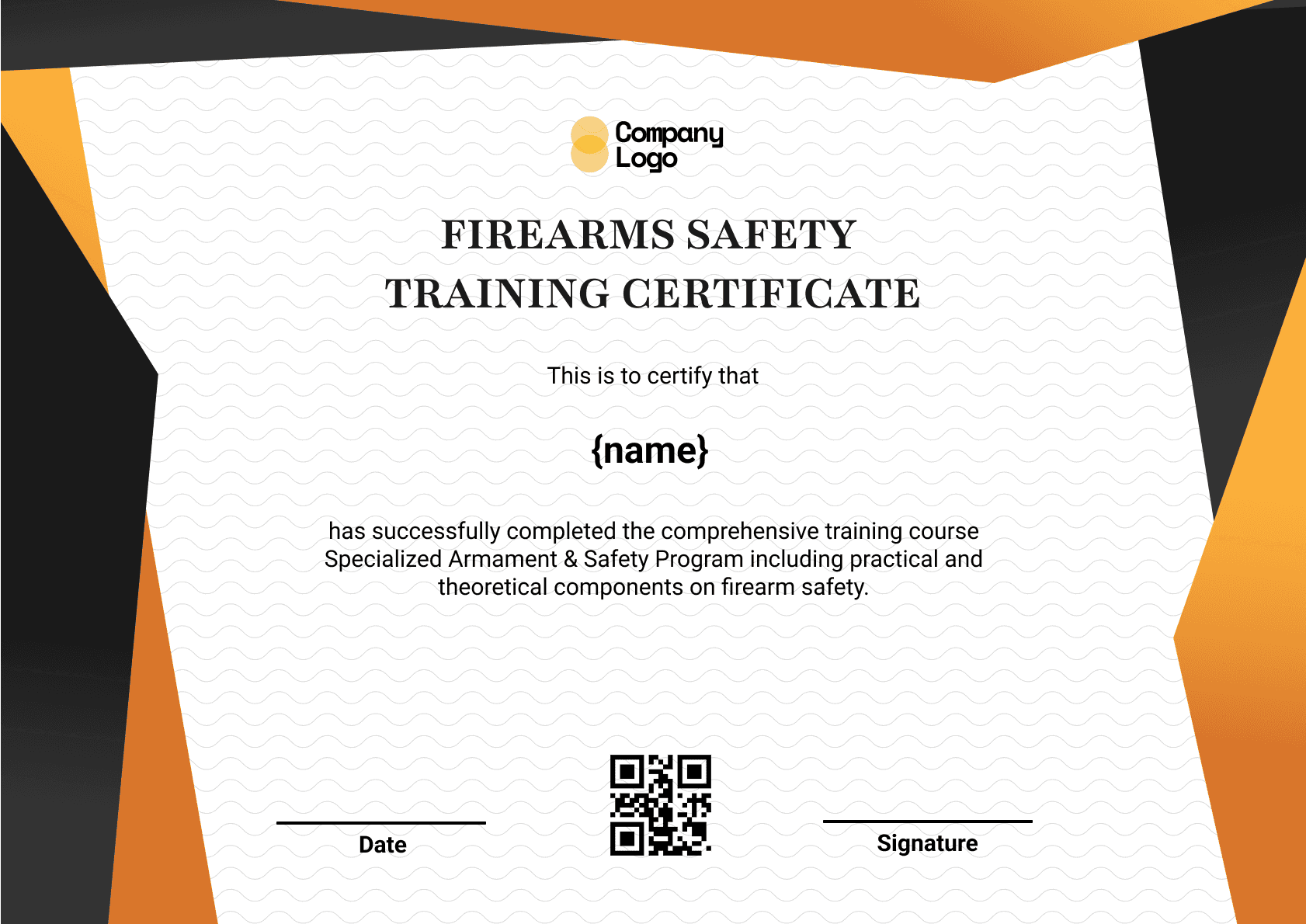 Company
Logo

FIREARMS SAFETY
TRAINING CERTIFICATE

This is to certify that

{name}

has successfully completed the comprehensive training course Specialized Armament & Safety Program including practical and theoretical components on firearm safety.

Date

Signature